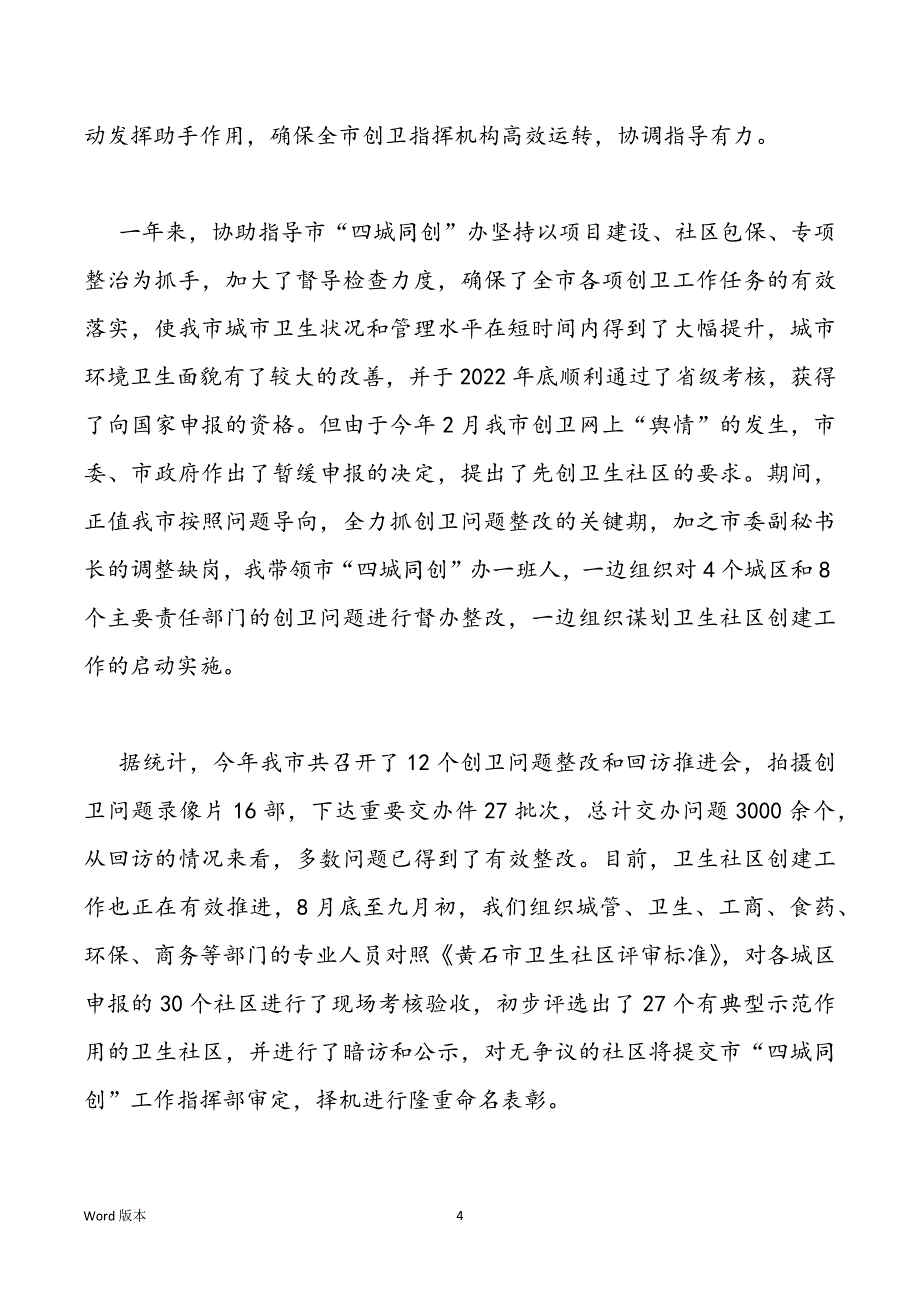 动发挥助手作用，确保全市创卫指挥机构高效运转，协调指导有力。

一年来，协助指导市“四城同创”办坚持以项目建设、社区包保、专项整治为抓手，加大了督导检查力度，确保了全市各项创卫工作任务的有效落实，使我市城市卫生状况和管理水平在短时间内得到了大幅提升，城市环境卫生面貌有了较大的改善，并于2022年底顺利通过了省级考核，获得了向国家申报的资格。但由于今年2月我市创卫网上“舆情”的发生，市委、市政府作出了暂缓申报的决定，提出了先创卫生社区的要求。期间，正值我市按照问题导向，全力抓创卫问题整改的关键期，加之市委副秘书长的调整缺岗，我带领市“四城同创”办一班人，一边组织对4个城区和8个主要责任部门的创卫问题进行督办整改，一边组织谋划卫生社区创建工作的启动实施。

据统计，今年我市共召开了12个创卫问题整改和回访推进会，拍摄创卫问题录像片16部，下达重要交办件27批次，总计交办问题3000余个，从回访的情况来看，多数问题已得到了有效整改。目前，卫生社区创建工作也正在有效推进，8月底至九月初，我们组织城管、卫生、工商、食药、环保、商务等部门的专业人员对照《黄石市卫生社区评审标准》，对各城区申报的30个社区进行了现场考核验收，初步评选出了27个有典型示范作用的卫生社区，并进行了暗访和公示，对无争议的社区将提交市“四城同创”工作指挥部审定，择机进行隆重命名表彰。

Word版本

4